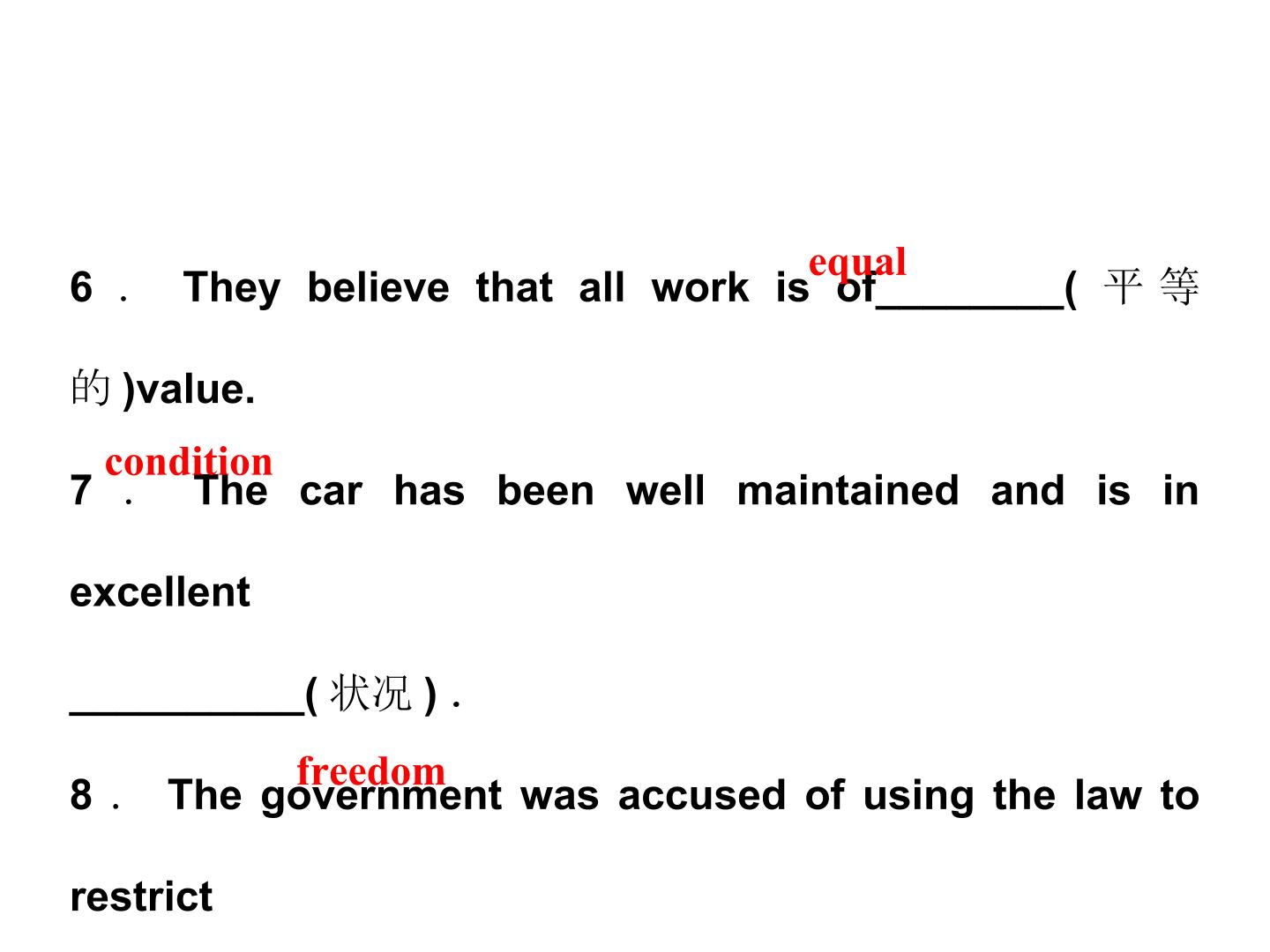 equal

6． They believe that all work is of____(平等的)value.

condition

7． The car has been well maintained and is in excellent

____(状况)．

freedom

8． The government was accused of using the law to restrict